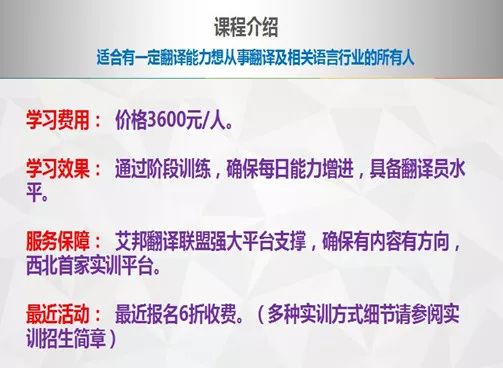 课程介绍

适合有一定翻译能力想从事翻译及相关语言行业的所有人

学习费用： 价格3600元/人。

学习效果： 通过阶段训练，确保每日能力增进，具备翻译员水平。

服务保障： 艾邦翻译联盟强大平台支撑，确保有内容有方向，西北首家实训平台。

最近活动： 最近报名6折收费。（多种实训方式细节请参阅实训招生简章）